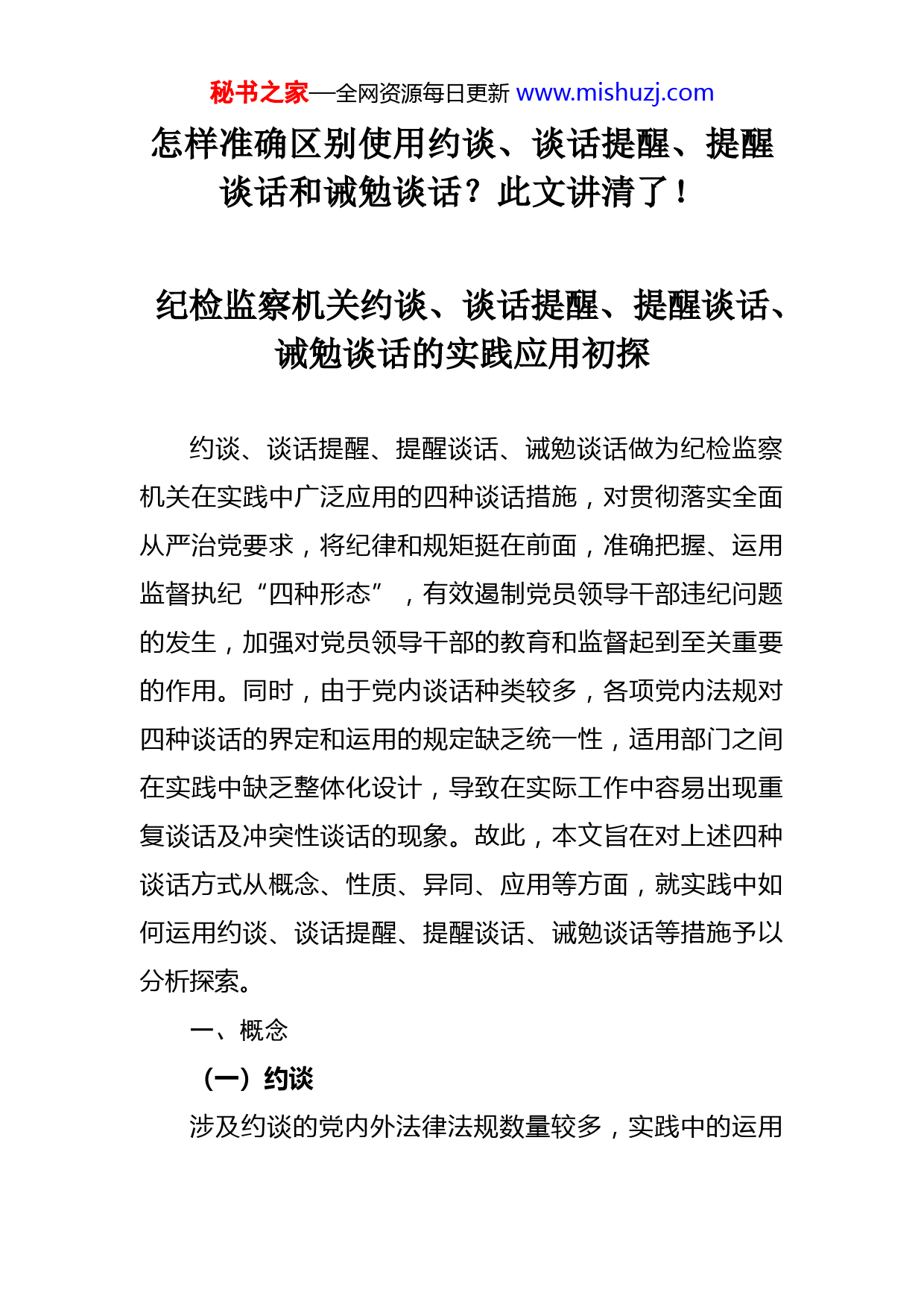 秘书之家—全网资源每日更新 www.mishuzj.com

怎样准确区别使用约谈、谈话提醒、提醒谈话和诫勉谈话？此文讲清了！

纪检监察机关约谈、谈话提醒、提醒谈话、诫勉谈话的实践应用初探

约谈、谈话提醒、提醒谈话、诫勉谈话做为纪检监察机关在实践中广泛应用的四种谈话措施，对贯彻落实全面从严治党要求，将纪律和规矩挺在前面，准确把握、运用监督执纪“四种形态”，有效遏制党员领导干部违纪问题的发生，加强对党员领导干部的教育和监督起到至关重要的作用。同时，由于党内谈话种类较多，各项党内法规对四种谈话的界定和运用的规定缺乏统一性，适用部门之间在实践中缺乏整体化设计，导致在实际工作中容易出现重复谈话及冲突性谈话的现象。故此，本文旨在对上述四种谈话方式从概念、性质、异同、应用等方面，就实践中如何运用约谈、谈话提醒、提醒谈话、诫勉谈话等措施予以分析探索。

一、概念

（一）约谈

涉及约谈的党内外法律法规数量较多，实践中的运用